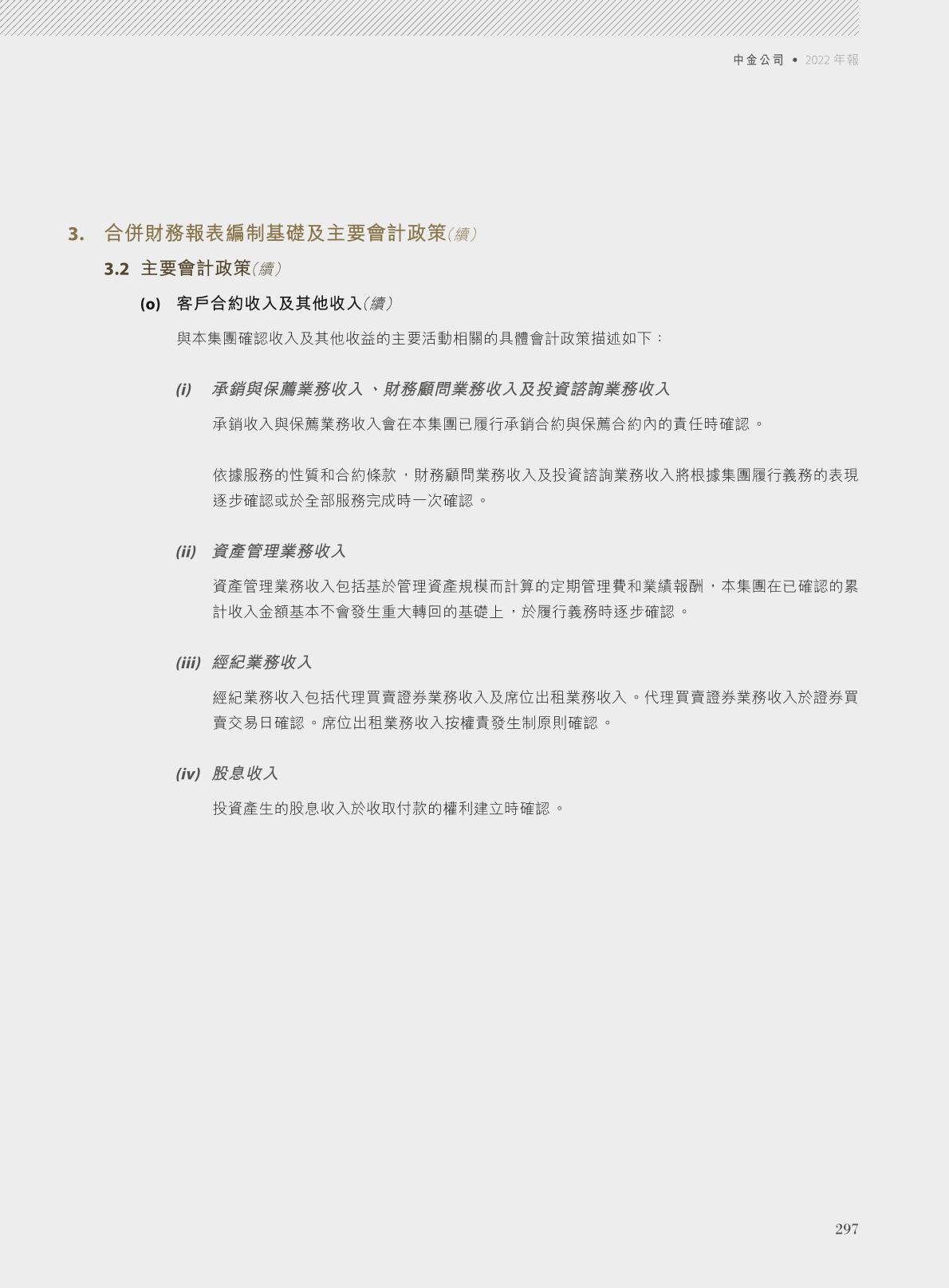 中金公司 • 2022年報

3. 合併財務報表編制基礎及主要會計政策(續)

3.2 主要會計政策(續)

(o) 客戶合約收入及其他收入(續)

與本集團確認收入及其他收益的主要活動相關的具體會計政策描述如下:

(i) 承銷與保薦業務收入、財務顧問業務收入及投資諮詢業務收入

承銷收入與保薦業務收入會在本集團已履行承銷合約與保薦合約內的責任時確認。

依據服務的性質和合約條款,財務顧問業務收入及投資諮詢業務收入將根據集團履行義務的表現逐步確認或於全部服務完成時一次確認。

(ii) 資產管理業務收入

資產管理業務收入包括基於管理資產規模而計算的定期管理費和業績報酬,本集團在已確認的累計收入金額基本不會發生重大轉回的基礎上,於履行義務時逐步確認。

(iii) 經紀業務收入

經紀業務收入包括代理買賣證券業務收入及席位出租業務收入。代理買賣證券業務收入於證券買賣交易日確認。席位出租業務收入按權責發生制原則確認。

(iv) 股息收入

投資產生的股息收入於收取付款的權利建立時確認。

297